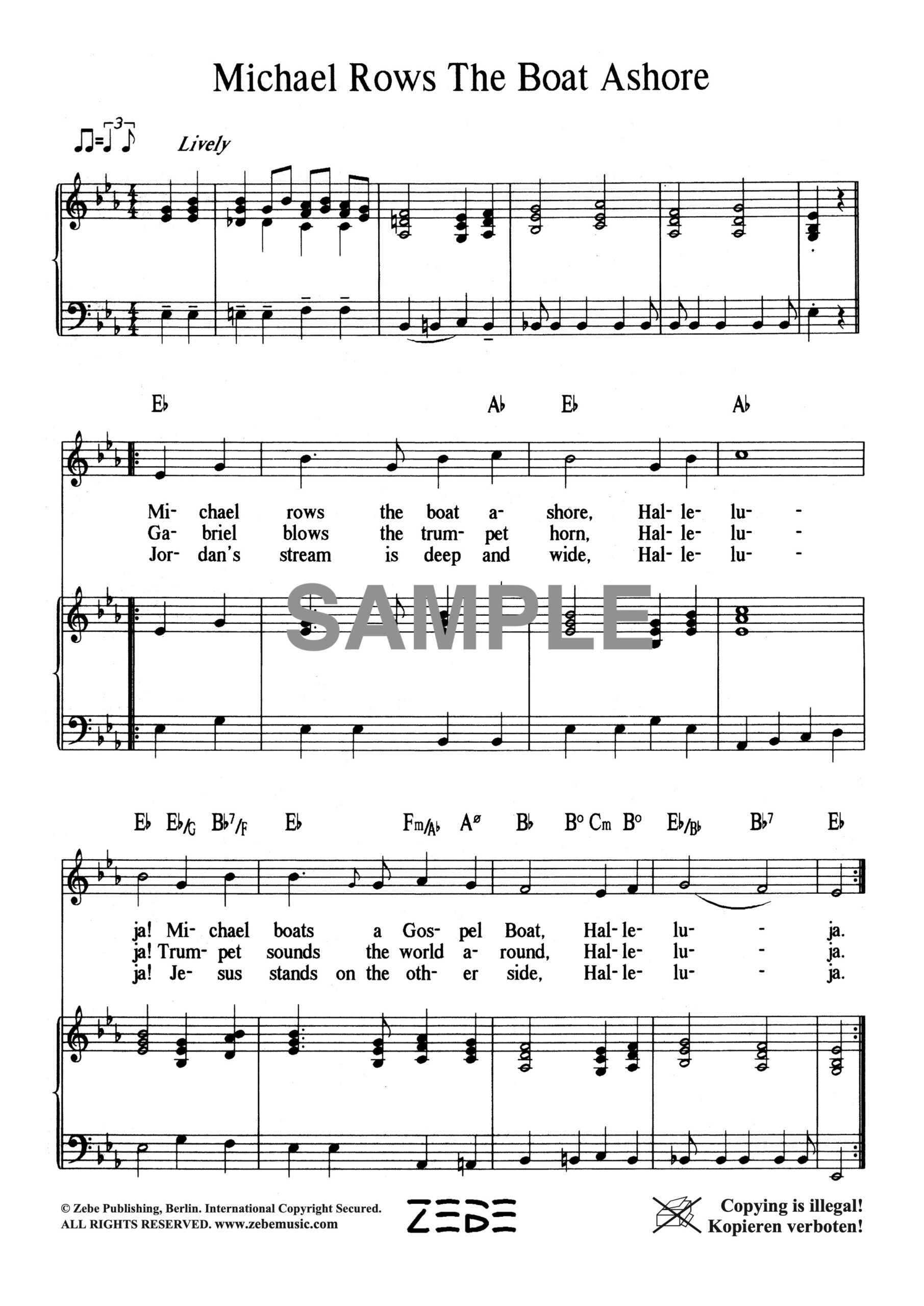 Michael Rows The Boat Ashore

Lively

E♭ A♭ E♭ A♭

Mi- chael rows the boat a- shore, Hal- le- lu- -
Ga- briel blows the trum- pet horn, Hal- le- lu- -
Jor- dan's stream is deep and wide, Hal- le- lu- -

SAMPLE

E♭ E♭/G B♭7/F E♭ Fm/A♭ Aø B♭ B° Cm B° E♭/B♭ B♭7 E♭

ja! Mi- chael boats a Gos- pel Boat, Hal- le- lu- - ja.
ja! Trum- pet sounds the world a- round, Hal- le- lu- - ja.
ja! Je- sus stands on the oth- er side, Hal- le- lu- - ja.

© Zebe Publishing, Berlin. International Copyright Secured. ALL RIGHTS RESERVED. www.zebemusic.com

ZEBE

Copying is illegal! Kopieren verboten!